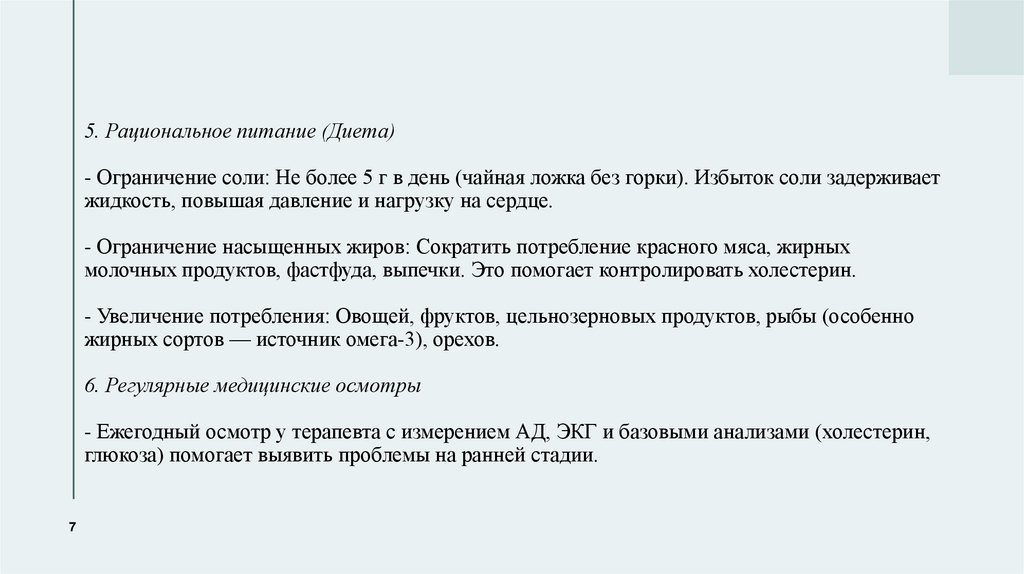 5. Рациональное питание (Диета)

- Ограничение соли: Не более 5 г в день (чайная ложка без горки). Избыток соли задерживает жидкость, повышая давление и нагрузку на сердце.

- Ограничение насыщенных жиров: Сократить потребление красного мяса, жирных молочных продуктов, фастфуда, выпечки. Это помогает контролировать холестерин.

- Увеличение потребления: Овощей, фруктов, цельнозерновых продуктов, рыбы (особенно жирных сортов — источник омега-3), орехов.

6. Регулярные медицинские осмотры

- Ежегодный осмотр у терапевта с измерением АД, ЭКГ и базовыми анализами (холестерин, глюкоза) помогает выявить проблемы на ранней стадии.

7